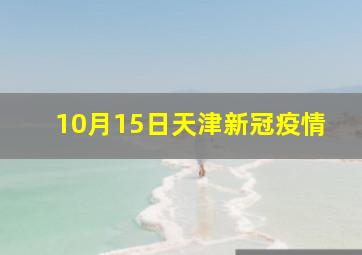 10月15日天津新冠疫情